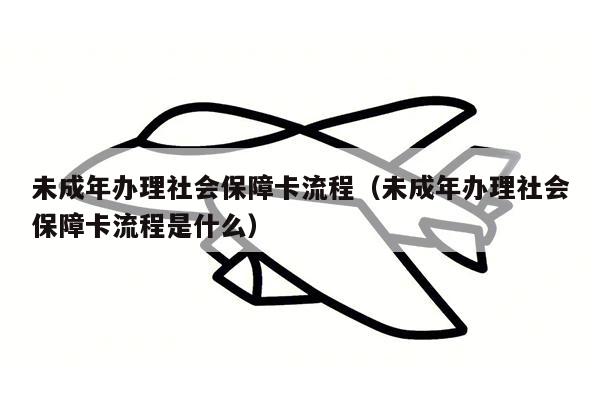 未成年办理社会保障卡流程（未成年办理社会保障卡流程是什么）